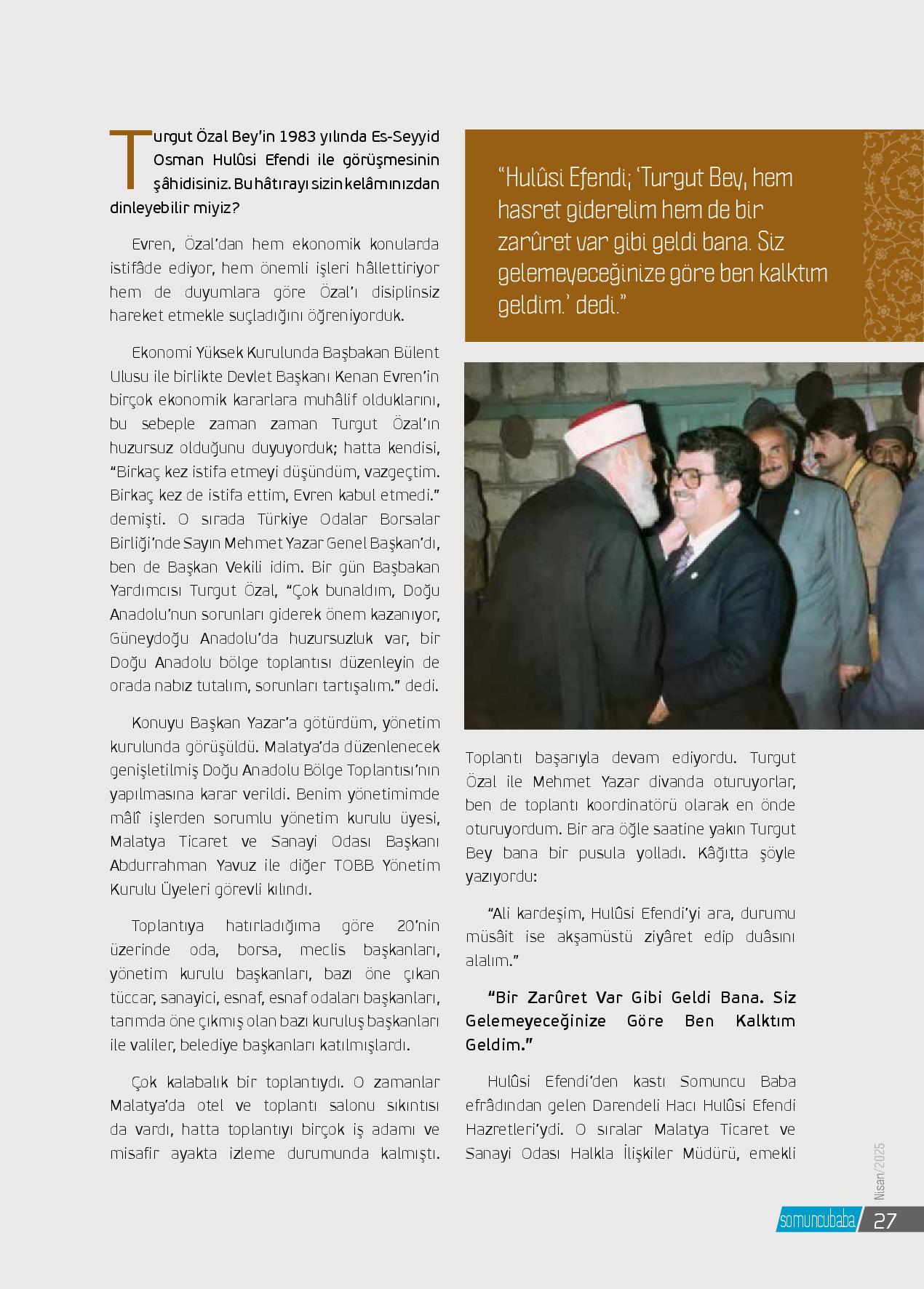 Turgut Özal Bey'in 1983 yılında Es-Seyyid Osman Hulûsi Efendi ile görüşmesinin şâhidisiniz. Bu hâtırayı sizin kelâmınızdan dinleyebilir miyiz?

Evren, Özal'dan hem ekonomik konularda istifâde ediyor, hem önemli işleri hâllettiriyor hem de duyumlara göre Özal'ı disiplinsiz hareket etmekle suçladığını öğreniyorduk.

Ekonomi Yüksek Kurulunda Başbakan Bülent Ulusu ile birlikte Devlet Başkanı Kenan Evren'in birçok ekonomik kararlara muhâlif olduklarını, bu sebeple zaman zaman Turgut Özal'ın huzursuz olduğunu duyuyorduk; hatta kendisi, "Birkaç kez istifa etmeyi düşündüm, vazgeçtim. Birkaç kez de istifa ettim, Evren kabul etmedi." demişti. O sırada Türkiye Odalar Borsalar Birliği'nde Sayın Mehmet Yazar Genel Başkan'dı, ben de Başkan Vekili idim. Bir gün Başbakan Yardımcısı Turgut Özal, "Çok bunaldım, Doğu Anadolu'nun sorunları giderek önem kazanıyor, Güneydoğu Anadolu'da huzursuzluk var, bir Doğu Anadolu bölge toplantısı düzenleyin de orada nabız tutalım, sorunları tartışalım." dedi.

Konuyu Başkan Yazar'a götürdüm, yönetim kurulunda görüşüldü. Malatya'da düzenlenecek genişletilmiş Doğu Anadolu Bölge Toplantısı'nın yapılmasına karar verildi. Benim yönetimimde mâlî işlerden sorumlu yönetim kurulu üyesi, Malatya Ticaret ve Sanayi Odası Başkanı Abdurrahman Yavuz ile diğer TOBB Yönetim Kurulu Üyeleri görevli kılındı.

Toplantıya hatırladığıma göre 20'nin üzerinde oda, borsa, meclis başkanları, yönetim kurulu başkanları, bazı öne çıkan tüccar, sanayici, esnaf, esnaf odaları başkanları, tarımda öne çıkmış olan bazı kuruluş başkanları ile valiler, belediye başkanları katılmışlardı.

Çok kalabalık bir toplantıydı. O zamanlar Malatya'da otel ve toplantı salonu sıkıntısı da vardı, hatta toplantıyı birçok iş adamı ve misafir ayakta izleme durumunda kalmıştı.

"Hulûsi Efendi; 'Turgut Bey, hem hasret giderelim hem de bir zarûret var gibi geldi bana. Siz gelemeyeceğinize göre ben kalktım geldim.' dedi."

Toplantı başarıyla devam ediyordu. Turgut Özal ile Mehmet Yazar divanda oturuyorlar, ben de toplantı koordinatörü olarak en önde oturuyordum. Bir ara öğle saatine yakın Turgut Bey bana bir pusula yolladı. Kâğıtta şöyle yazıyordu:

"Ali kardeşim, Hulûsi Efendi'yi ara, durumu müsâit ise akşamüstü ziyâret edip duâsını alalım."

"Bir Zarûret Var Gibi Geldi Bana. Siz Gelemeyeceğinize Göre Ben Kalktım Geldim."

Hulûsi Efendi'den kastı Somuncu Baba efrâdından gelen Darendeli Hacı Hulûsi Efendi Hazretleri'ydi. O sıralar Malatya Ticaret ve Sanayi Odası Halkla İlişkiler Müdürü, emekli

Nisan/2025
somuncubaba 27